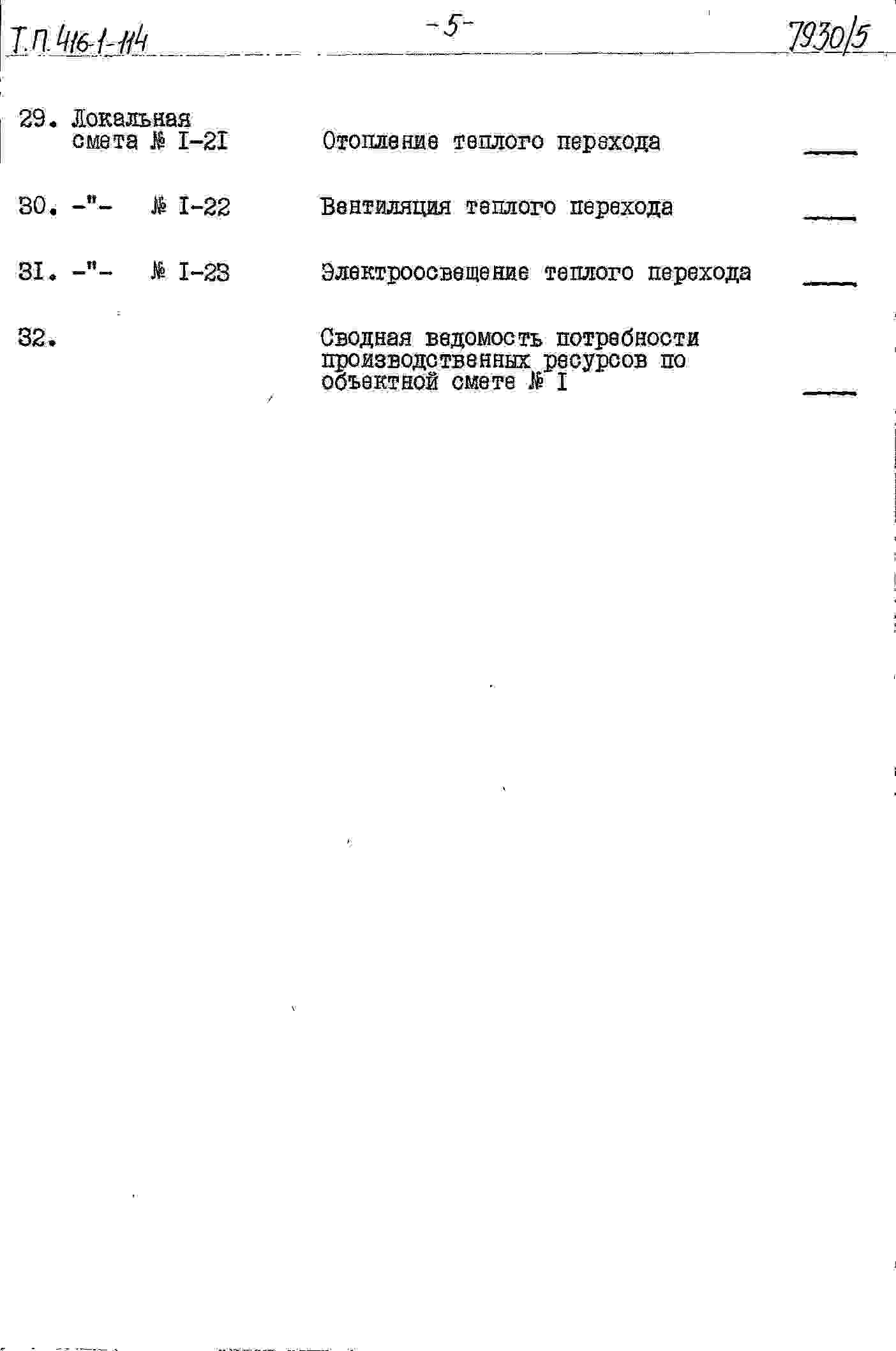 Т.П. 416-1-114 -5- 7930/5

29. Локальная смета № I-2I Отопление теплого перехода —

30. -"- № I-22 Вентиляция теплого перехода —

3I. -"- № I-23 Электроосвещение теплого перехода —

32. Сводная ведомость потребности производственных ресурсов по объектной смете № I —